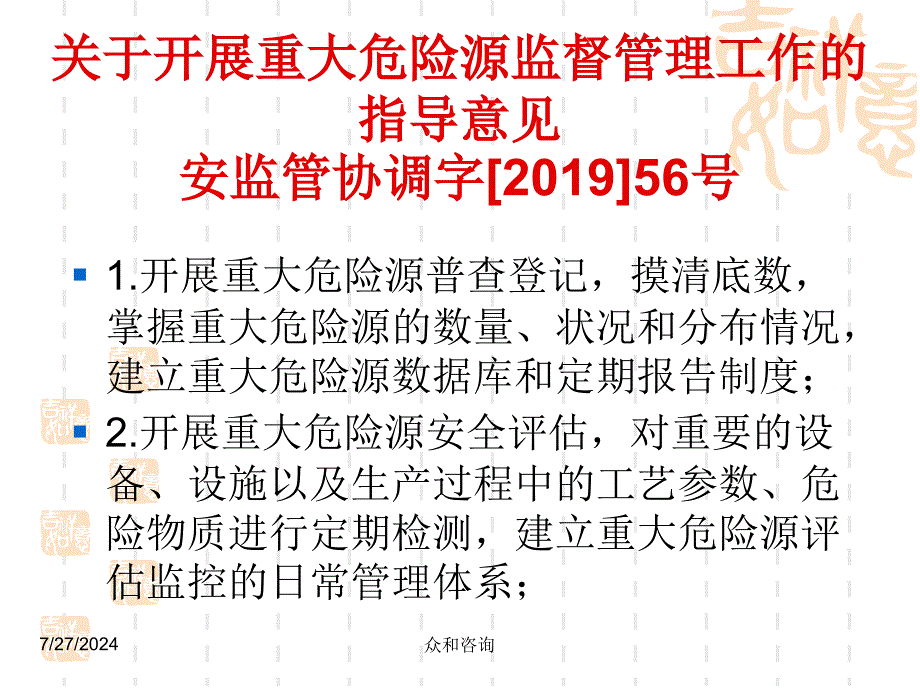 关于开展重大危险源监督管理工作的指导意见
安监管协调字[2019]56号

1.开展重大危险源普查登记，摸清底数，掌握重大危险源的数量、状况和分布情况，建立重大危险源数据库和定期报告制度；

2.开展重大危险源安全评估，对重要的设备、设施以及生产过程中的工艺参数、危险物质进行定期检测，建立重大危险源评估监控的日常管理体系；

7/27/2024
众和咨询